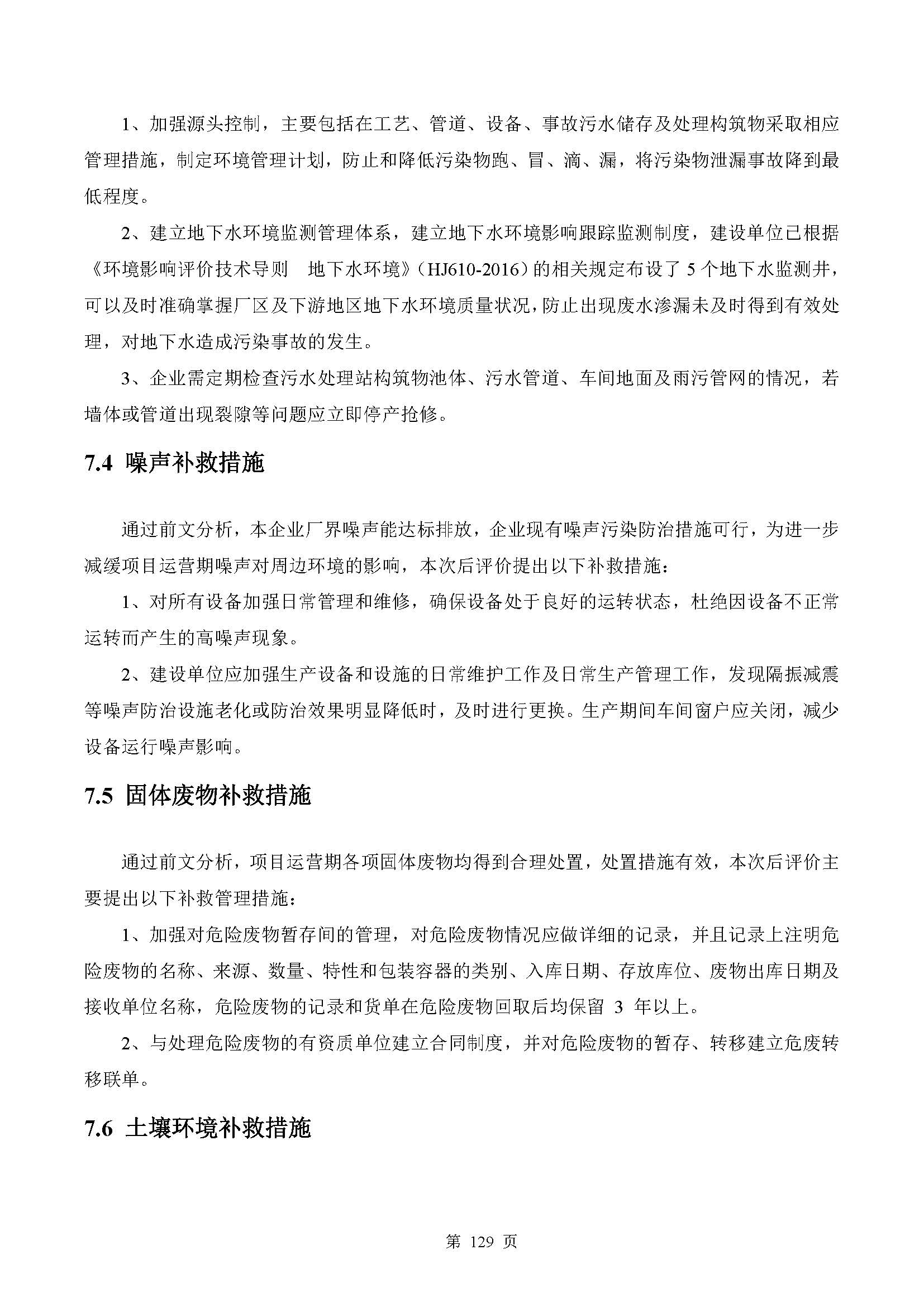 1、加强源头控制，主要包括在工艺、管道、设备、事故污水储存及处理构筑物采取相应管理措施，制定环境管理计划，防止和降低污染物跑、冒、滴、漏，将污染物泄漏事故降到最低程度。

2、建立地下水环境监测管理体系，建立地下水环境影响跟踪监测制度，建设单位已根据《环境影响评价技术导则　地下水环境》（HJ610-2016）的相关规定布设了 5 个地下水监测井，可以及时准确掌握厂区及下游地区地下水环境质量状况，防止出现废水渗漏未及时得到有效处理，对地下水造成污染事故的发生。

3、企业需定期检查污水处理站构筑物池体、污水管道、车间地面及雨污管网的情况，若墙体或管道出现裂隙等问题应立即停产抢修。

7.4 噪声补救措施

通过前文分析，本企业厂界噪声能达标排放，企业现有噪声污染防治措施可行，为进一步减缓项目运营期噪声对周边环境的影响，本次后评价提出以下补救措施：

1、对所有设备加强日常管理和维修，确保设备处于良好的运转状态，杜绝因设备不正常运转而产生的高噪声现象。

2、建设单位应加强生产设备和设施的日常维护工作及日常生产管理工作，发现隔振减震等噪声防治设施老化或防治效果明显降低时，及时进行更换。生产期间车间窗户应关闭，减少设备运行噪声影响。

7.5 固体废物补救措施

通过前文分析，项目运营期各项固体废物均得到合理处置，处置措施有效，本次后评价主要提出以下补救管理措施：

1、加强对危险废物暂存间的管理，对危险废物情况应做详细的记录，并且记录上注明危险废物的名称、来源、数量、特性和包装容器的类别、入库日期、存放库位、废物出库日期及接收单位名称，危险废物的记录和货单在危险废物回取后均保留 3 年以上。

2、与处理危险废物的有资质单位建立合同制度，并对危险废物的暂存、转移建立危废转移联单。

7.6 土壤环境补救措施

第 129 页